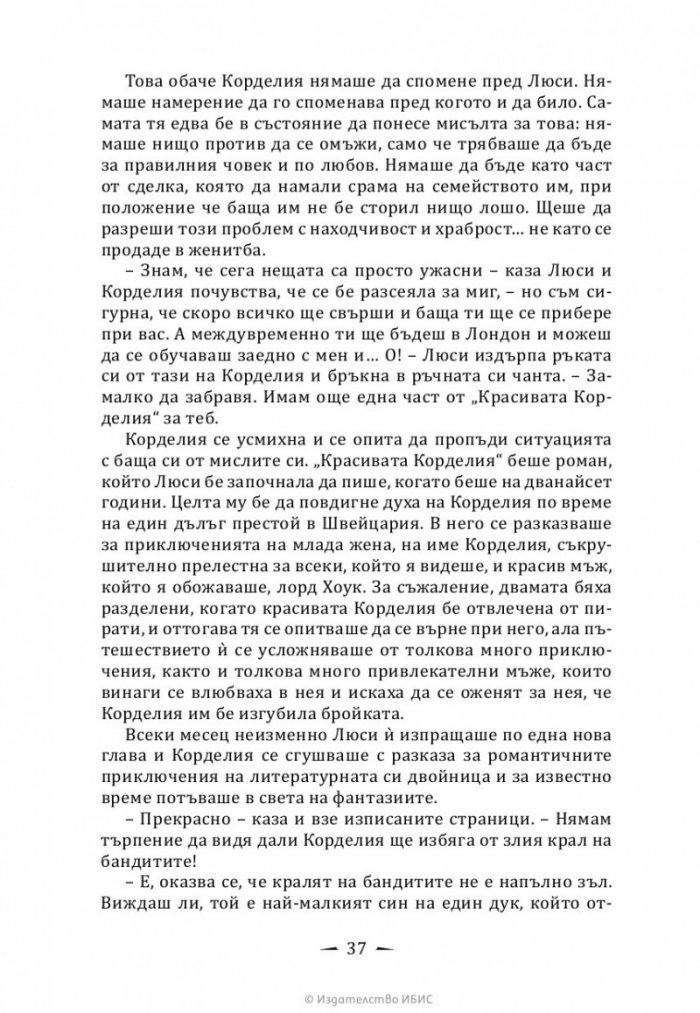 Това обаче Корделия нямаше да спомене пред Люси. Нямаше намерение да го споменава пред когото и да било. Самата тя едва бе в състояние да понесе мисълта за това: нямаше нищо против да се омъжи, само че трябваше да бъде за правилния човек и по любов. Нямаше да бъде като част от сделка, която да намали срама на семейството им, при положение че баща им не бе сторил нищо лошо. Щеше да разреши този проблем с находчивост и храброст... не като се продаде в женитба.

– Знам, че сега нещата са просто ужасни – каза Люси и Корделия почувства, че се бе разсеяла за миг, – но съм сигурна, че скоро всичко ще свърши и баща ти ще се прибере при вас. А междувременно ти ще бъдеш в Лондон и можеш да се обучаваш заедно с мен и... О! – Люси издърпа ръката си от тази на Корделия и бръкна в ръчната си чанта. – Замалко да забравя. Имам още една част от „Красивата Корделия“ за теб.

Корделия се усмихна и се опита да пропъди ситуацията с баща си от мислите си. „Красивата Корделия“ беше роман, който Люси бе започнала да пише, когато беше на дванайсет години. Целта му бе да повдигне духа на Корделия по време на един дълъг престой в Швейцария. В него се разказваше за приключенията на млада жена, на име Корделия, съкрушително прелестна за всеки, който я видеше, и красив мъж, който я обожаваше, лорд Хоук. За съжаление, двамата бяха разделени, когато красивата Корделия бе отвлечена от пирати, и оттогава тя се опитваше да се върне при него, ала пътешествието ѝ се усложняваше от толкова много приключения, както и толкова много привлекателни мъже, които винаги се влюбваха в нея и искаха да се оженят за нея, че Корделия им бе изгубила бройката.

Всеки месец неизменно Люси ѝ изпращаше по една нова глава и Корделия се сгушваше с разказа за романтичните приключения на литературната си двойница и за известно време потъваше в света на фантазиите.

– Прекрасно – каза и взе изписаните страници. – Нямам търпение да видя дали Корделия ще избяга от злия крал на бандитите!

– Е, оказва се, че кралят на бандитите не е напълно зъл. Виждаш ли, той е най-малкият син на един дук, който от-

— 37 —

© Издателство ИБИС